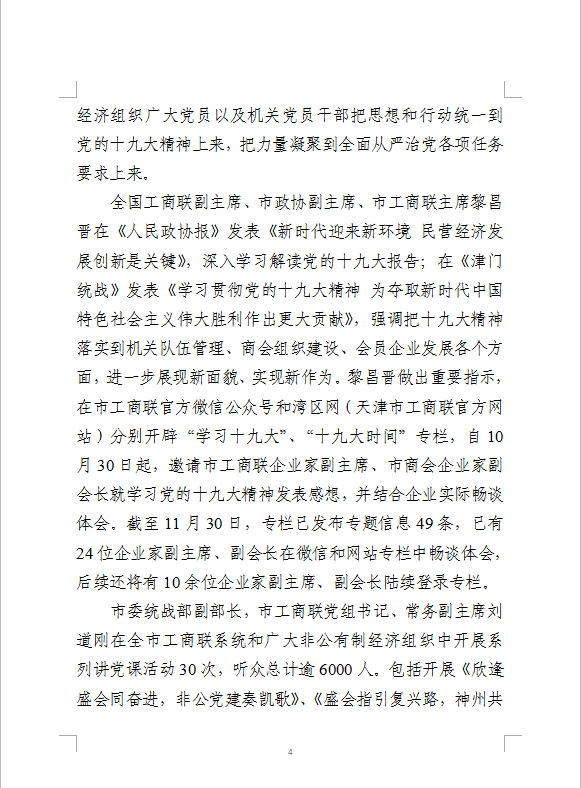 经济组织广大党员以及机关党员干部把思想和行动统一到党的十九大精神上来，把力量凝聚到全面从严治党各项任务要求上来。

全国工商联副主席、市政协副主席、市工商联主席黎昌晋在《人民政协报》发表《新时代迎来新环境 民营经济发展创新是关键》，深入学习解读党的十九大报告；在《津门统战》发表《学习贯彻党的十九大精神 为夺取新时代中国特色社会主义伟大胜利作出更大贡献》，强调把十九大精神落实到机关队伍管理、商会组织建设、会员企业发展各个方面，进一步展现新面貌、实现新作为。黎昌晋做出重要指示，在市工商联官方微信公众号和湾区网（天津市工商联官方网站）分别开辟“学习十九大”、“十九大时间”专栏，自10月30日起，邀请市工商联企业家副主席、市商会企业家副会长就学习党的十九大精神发表感想，并结合企业实际畅谈体会。截至11月30日，专栏已发布专题信息49条，已有24位企业家副主席、副会长在微信和网站专栏中畅谈体会，后续还将有10余位企业家副主席、副会长陆续登录专栏。

市委统战部副部长，市工商联党组书记、常务副主席刘道刚在全市工商联系统和广大非公有制经济组织中开展系列讲党课活动30次，听众总计逾6000人。包括开展《欣逢盛会同奋进，非公党建奏凯歌》、《盛会指引复兴路，神州共

4